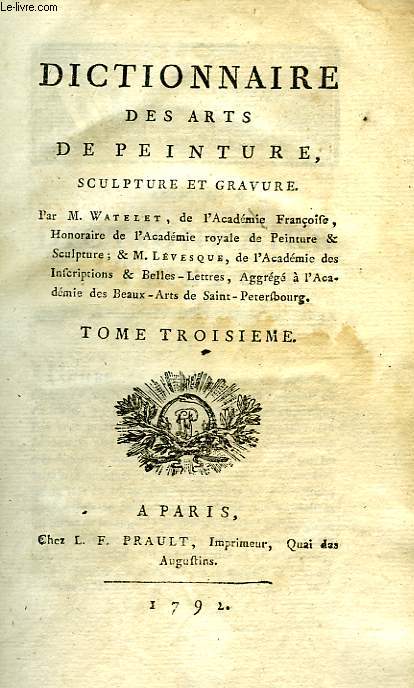 Le-livre.com

DICTIONNAIRE
DES ARTS
DE PEINTURE,
SCULPTURE ET GRAVURE.

Par M. WATELET, de l'Académie Françoise, Honoraire de l'Académie royale de Peinture & Sculpture; & M. LEVESQUE, de l'Académie des Inscriptions & Belles-Lettres, Aggrégé à l'Académie des Beaux-Arts de Saint-Petersbourg.

TOME TROISIEME.

A PARIS,
Chez L. F. PRAULT, Imprimeur, Quai des Augustins.

1792.